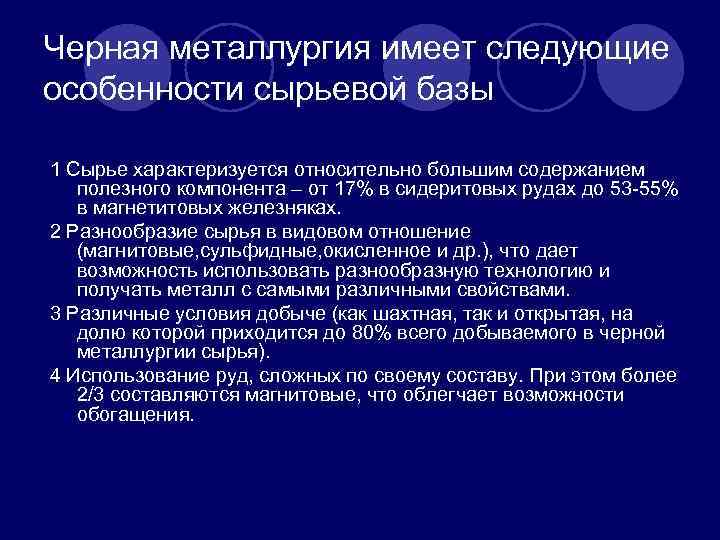 Черная металлургия имеет следующие особенности сырьевой базы

1 Сырье характеризуется относительно большим содержанием полезного компонента – от 17% в сидеритовых рудах до 53-55% в магнетитовых железняках.

2 Разнообразие сырья в видовом отношение (магнитовые,сульфидные,окисленное и др.), что дает возможность использовать разнообразную технологию и получать металл с самыми различными свойствами.

3 Различные условия добыче (как шахтная, так и открытая, на долю которой приходится до 80% всего добываемого в черной металлургии сырья).

4 Использование руд, сложных по своему составу. При этом более 2/3 составляются магнитовые, что облегчает возможности обогащения.